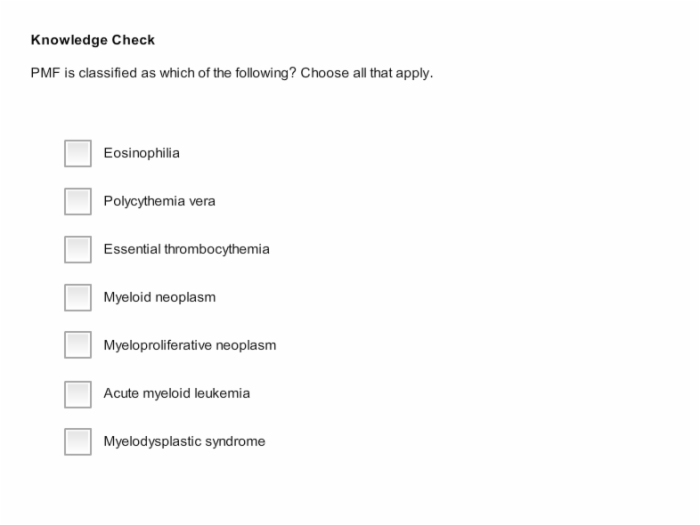 Knowledge Check

PMF is classified as which of the following? Choose all that apply.

Eosinophilia

Polycythemia vera

Essential thrombocythemia

Myeloid neoplasm

Myeloproliferative neoplasm

Acute myeloid leukemia

Myelodysplastic syndrome